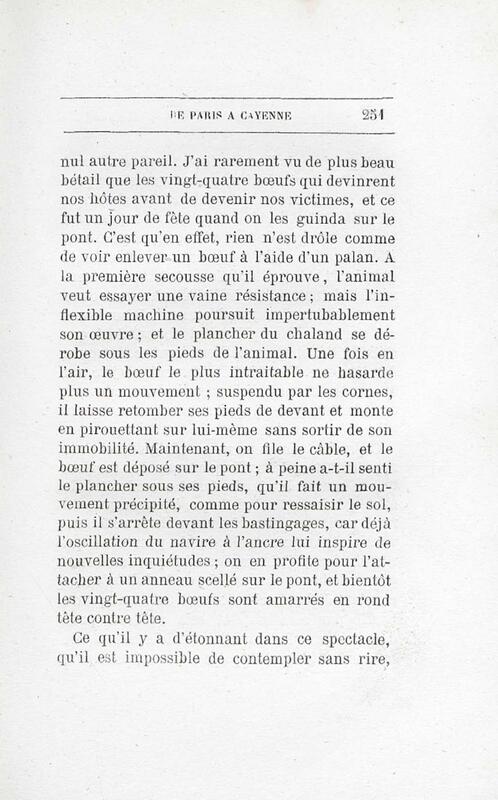 DE PARIS A CAYENNE 251

nul autre pareil. J'ai rarement vu de plus beau bétail que les vingt-quatre bœufs qui devinrent nos hôtes avant de devenir nos victimes, et ce fut un jour de fête quand on les guinda sur le pont. C'est qu'en effet, rien n'est drôle comme de voir enlever un bœuf à l'aide d'un palan. A la première secousse qu'il éprouve, l'animal veut essayer une vaine résistance ; mais l'inflexible machine poursuit impertubablement son œuvre ; et le plancher du chaland se dérobe sous les pieds de l'animal. Une fois en l'air, le bœuf le plus intraitable ne hasarde plus un mouvement ; suspendu par les cornes, il laisse retomber ses pieds de devant et monte en pirouettant sur lui-même sans sortir de son immobilité. Maintenant, on file le câble, et le bœuf est déposé sur le pont ; à peine a-t-il senti le plancher sous ses pieds, qu'il fait un mouvement précipité, comme pour ressaisir le sol, puis il s'arrête devant les bastingages, car déjà l'oscillation du navire à l'ancre lui inspire de nouvelles inquiétudes ; on en profite pour l'attacher à un anneau scellé sur le pont, et bientôt les vingt-quatre bœufs sont amarrés en rond tête contre tête.

Ce qu'il y a d'étonnant dans ce spectacle, qu'il est impossible de contempler sans rire,